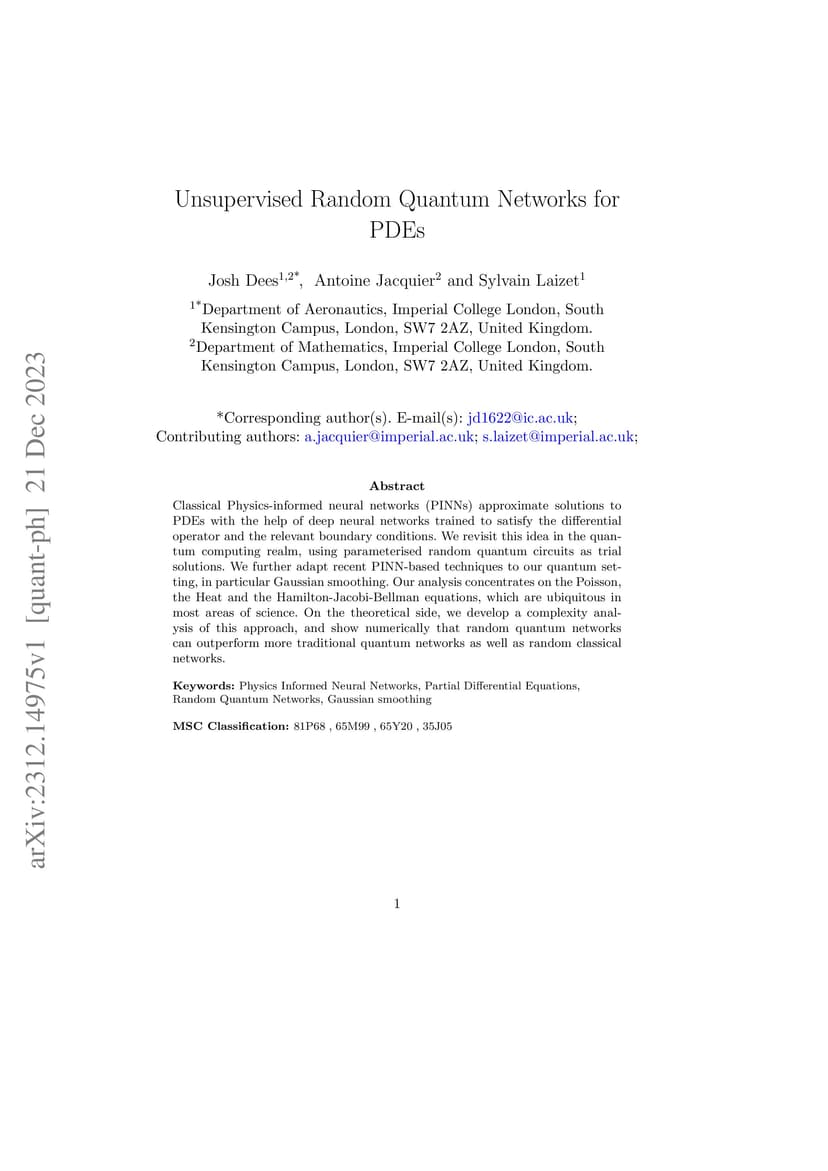 arXiv:2312.14975v1 [quant-ph] 21 Dec 2023

Unsupervised Random Quantum Networks for PDEs

Josh Dees$^{1,2*}$, Antoine Jacquier$^{2}$ and Sylvain Laizet$^{1}$

$^{1*}$Department of Aeronautics, Imperial College London, South Kensington Campus, London, SW7 2AZ, United Kingdom.
$^{2}$Department of Mathematics, Imperial College London, South Kensington Campus, London, SW7 2AZ, United Kingdom.

*Corresponding author(s). E-mail(s): jd1622@ic.ac.uk;
Contributing authors: a.jacquier@imperial.ac.uk; s.laizet@imperial.ac.uk;

Abstract

Classical Physics-informed neural networks (PINNs) approximate solutions to PDEs with the help of deep neural networks trained to satisfy the differential operator and the relevant boundary conditions. We revisit this idea in the quantum computing realm, using parameterised random quantum circuits as trial solutions. We further adapt recent PINN-based techniques to our quantum setting, in particular Gaussian smoothing. Our analysis concentrates on the Poisson, the Heat and the Hamilton-Jacobi-Bellman equations, which are ubiquitous in most areas of science. On the theoretical side, we develop a complexity analysis of this approach, and show numerically that random quantum networks can outperform more traditional quantum networks as well as random classical networks.

Keywords: Physics Informed Neural Networks, Partial Differential Equations, Random Quantum Networks, Gaussian smoothing

MSC Classification: 81P68 , 65M99 , 65Y20 , 35J05

1